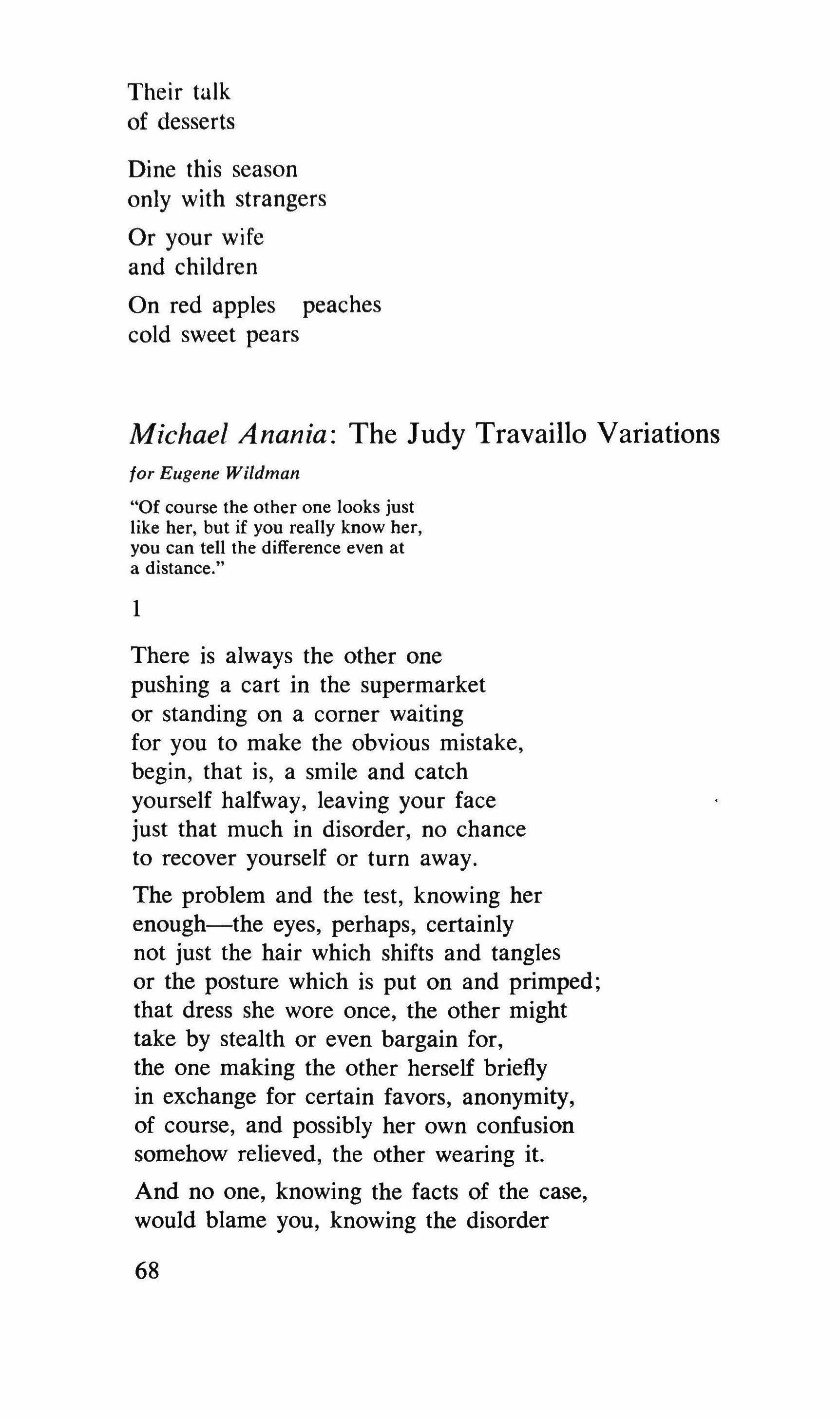 Their talk
of desserts

Dine this season
only with strangers

Or your wife
and children

On red apples   peaches
cold sweet pears

Michael Anania: The Judy Travaillo Variations

for Eugene Wildman

"Of course the other one looks just like her, but if you really know her, you can tell the difference even at a distance."

1

There is always the other one
pushing a cart in the supermarket
or standing on a corner waiting
for you to make the obvious mistake,
begin, that is, a smile and catch
yourself halfway, leaving your face
just that much in disorder, no chance
to recover yourself or turn away.

The problem and the test, knowing her
enough—the eyes, perhaps, certainly
not just the hair which shifts and tangles
or the posture which is put on and primped;
that dress she wore once, the other might
take by stealth or even bargain for,
the one making the other herself briefly
in exchange for certain favors, anonymity,
of course, and possibly her own confusion
somehow relieved, the other wearing it.

And no one, knowing the facts of the case,
would blame you, knowing the disorder

68